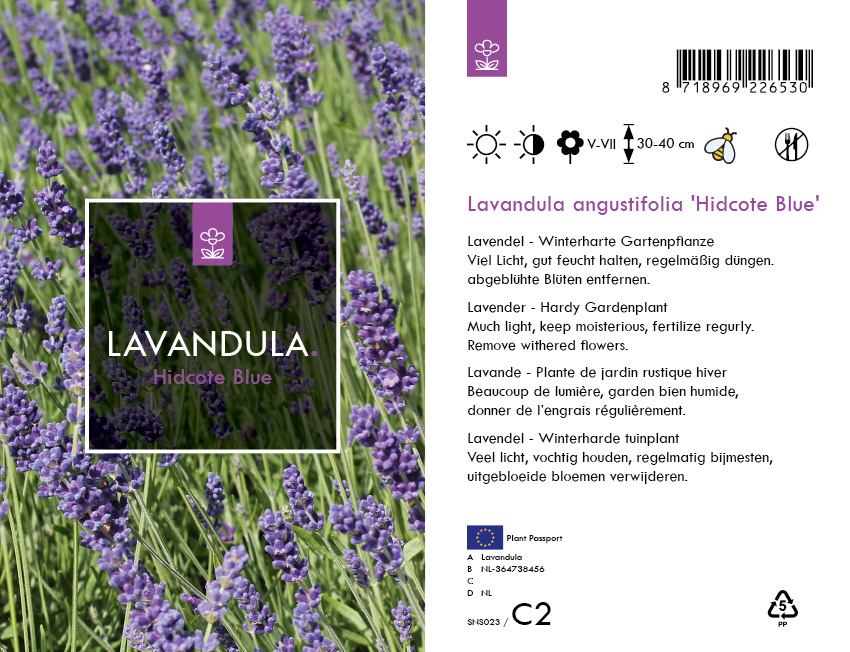 LAVANDULA.
Hidcote Blue

8 718969 226530

V-VII 30-40 cm

Lavandula angustifolia 'Hidcote Blue'

Lavendel - Winterharte Gartenpflanze
Viel Licht, gut feucht halten, regelmäßig düngen. abgeblühte Blüten entfernen.

Lavender - Hardy Gardenplant
Much light, keep moisterious, fertilize regurly. Remove withered flowers.

Lavande - Plante de jardin rustique hiver
Beaucoup de lumière, garden bien humide, donner de l'engrais régulièrement.

Lavendel - Winterharde tuinplant
Veel licht, vochtig houden, regelmatig bijmesten, uitgebloeide bloemen verwijderen.

Plant Passport
A Lavandula
B NL-364738456
C
D NL

SNS023 / C2

5
PP